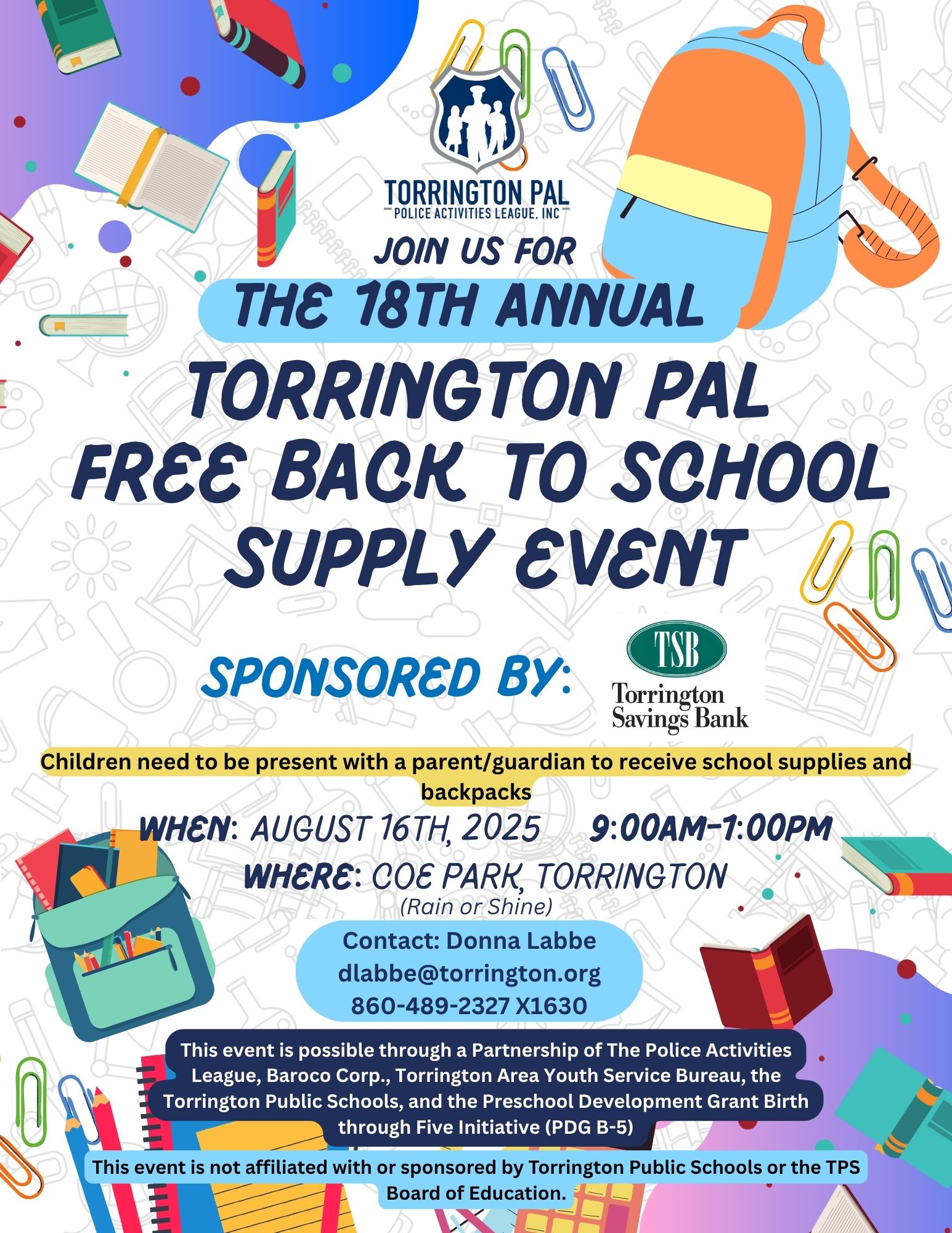 TORRINGTON PAL
POLICE ACTIVITIES LEAGUE, INC

JOIN US FOR

THE 18TH ANNUAL

TORRINGTON PAL
FREE BACK TO SCHOOL
SUPPLY EVENT

SPONSORED BY:

TSB
Torrington Savings Bank

Children need to be present with a parent/guardian to receive school supplies and backpacks

WHEN: AUGUST 16TH, 2025 9:00AM-1:00PM

WHERE: COE PARK, TORRINGTON
(Rain or Shine)

Contact: Donna Labbe
dlabbe@torrington.org
860-489-2327 X1630

This event is possible through a Partnership of The Police Activities League, Baroco Corp., Torrington Area Youth Service Bureau, the Torrington Public Schools, and the Preschool Development Grant Birth through Five Initiative (PDG B-5)

This event is not affiliated with or sponsored by Torrington Public Schools or the TPS Board of Education.